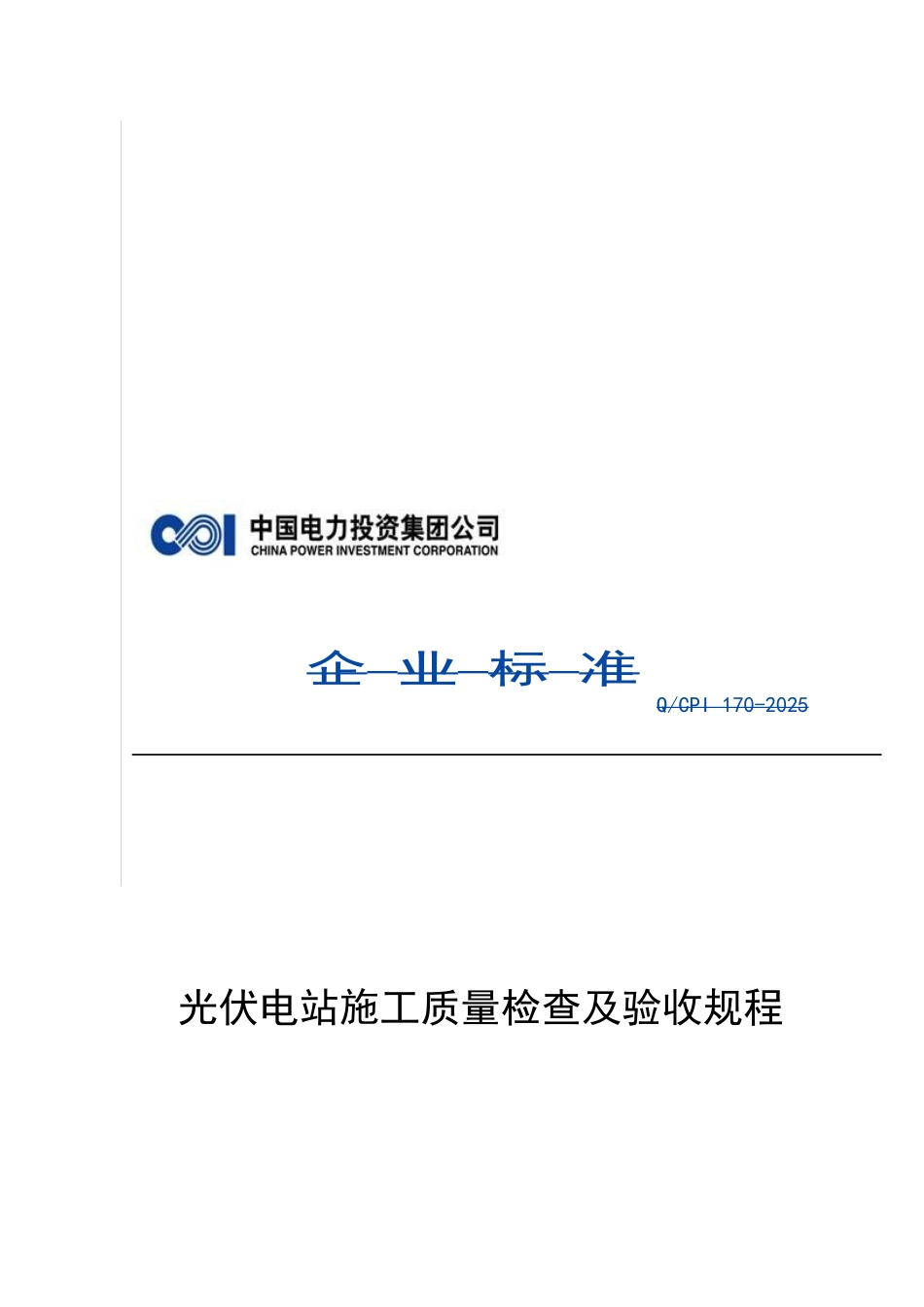 中国电力投资集团公司
CHINA POWER INVESTMENT CORPORATION

企 业 标 准

Q/CPI 170-2025

光伏电站施工质量检查及验收规程